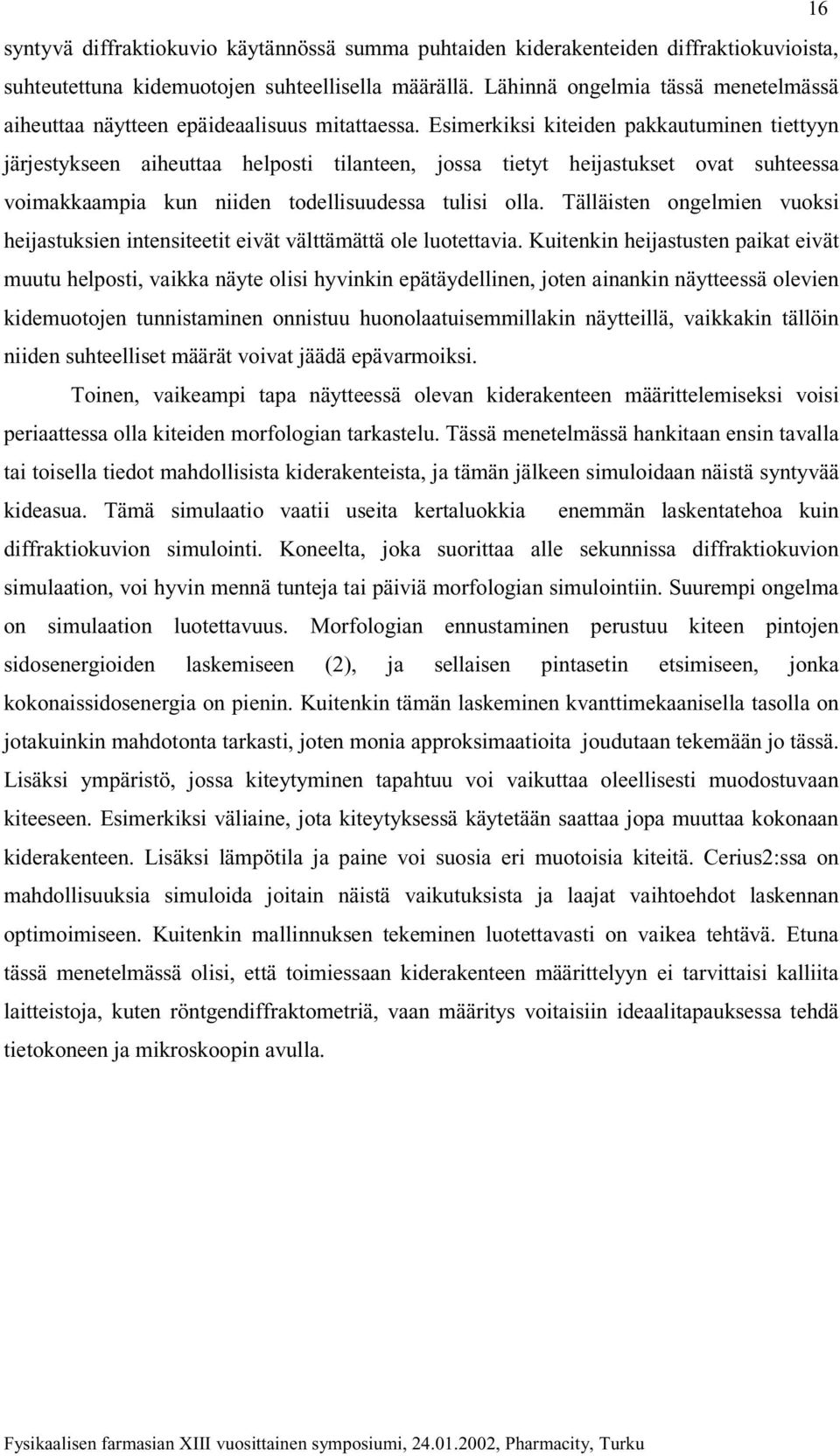 16

syntyvä diffraktiokuvio käytännössä summa puhtaiden kiderakenteiden diffraktiokuvioista, suhteutettuna kidemuotojen suhteellisella määrällä. Lähinnä ongelmia tässä menetelmässä aiheuttaa näytteen epäideaalisuus mitattaessa. Esimerkiksi kiteiden pakkautuminen tiettyyn järjestykseen aiheuttaa helposti tilanteen, jossa tietyt heijastukset ovat suhteessa voimakkaampia kun niiden todellisuudessa tulisi olla. Tälläisten ongelmien vuoksi heijastuksien intensiteetit eivät välttämättä ole luotettavia. Kuitenkin heijastusten paikat eivät muutu helposti, vaikka näyte olisi hyvinkin epätäydellinen, joten ainankin näytteessä olevien kidemuotojen tunnistaminen onnistuu huonolaatuisemmillakin näytteillä, vaikkakin tällöin niiden suhteelliset määrät voivat jäädä epävarmoiksi.

Toinen, vaikeampi tapa näytteessä olevan kiderakenteen määrittelemiseksi voisi periaattessa olla kiteiden morfologian tarkastelu. Tässä menetelmässä hankitaan ensin tavalla tai toisella tiedot mahdollisista kiderakenteista, ja tämän jälkeen simuloidaan näistä syntyvää kideasua. Tämä simulaatio vaatii useita kertaluokkia enemmän laskentatehoa kuin diffraktiokuvion simulointi. Koneelta, joka suorittaa alle sekunnissa diffraktiokuvion simulaation, voi hyvin mennä tunteja tai päiviä morfologian simulointiin. Suurempi ongelma on simulaation luotettavuus. Morfologian ennustaminen perustuu kiteen pintojen sidosenergioiden laskemiseen (2), ja sellaisen pintasetin etsimiseen, jonka kokonaissidosenergia on pienin. Kuitenkin tämän laskeminen kvanttimekaanisella tasolla on jotakuinkin mahdotonta tarkasti, joten monia approksimaatioita joudutaan tekemään jo tässä. Lisäksi ympäristö, jossa kiteytyminen tapahtuu voi vaikuttaa oleellisesti muodostuvaan kiteeseen. Esimerkiksi väliaine, jota kiteytyksessä käytetään saattaa jopa muuttaa kokonaan kiderakenteen. Lisäksi lämpötila ja paine voi suosia eri muotoisia kiteitä. Cerius2:ssa on mahdollisuuksia simuloida joitain näistä vaikutuksista ja laajat vaihtoehdot laskennan optimoimiseen. Kuitenkin mallinnuksen tekeminen luotettavasti on vaikea tehtävä. Etuna tässä menetelmässä olisi, että toimiessaan kiderakenteen määrittelyyn ei tarvittaisi kalliita laitteistoja, kuten röntgendiffraktometriä, vaan määritys voitaisiin ideaalitapauksessa tehdä tietokoneen ja mikroskoopin avulla.

Fysikaalisen farmasian XIII vuosittainen symposiumi, 24.01.2002, Pharmacity, Turku